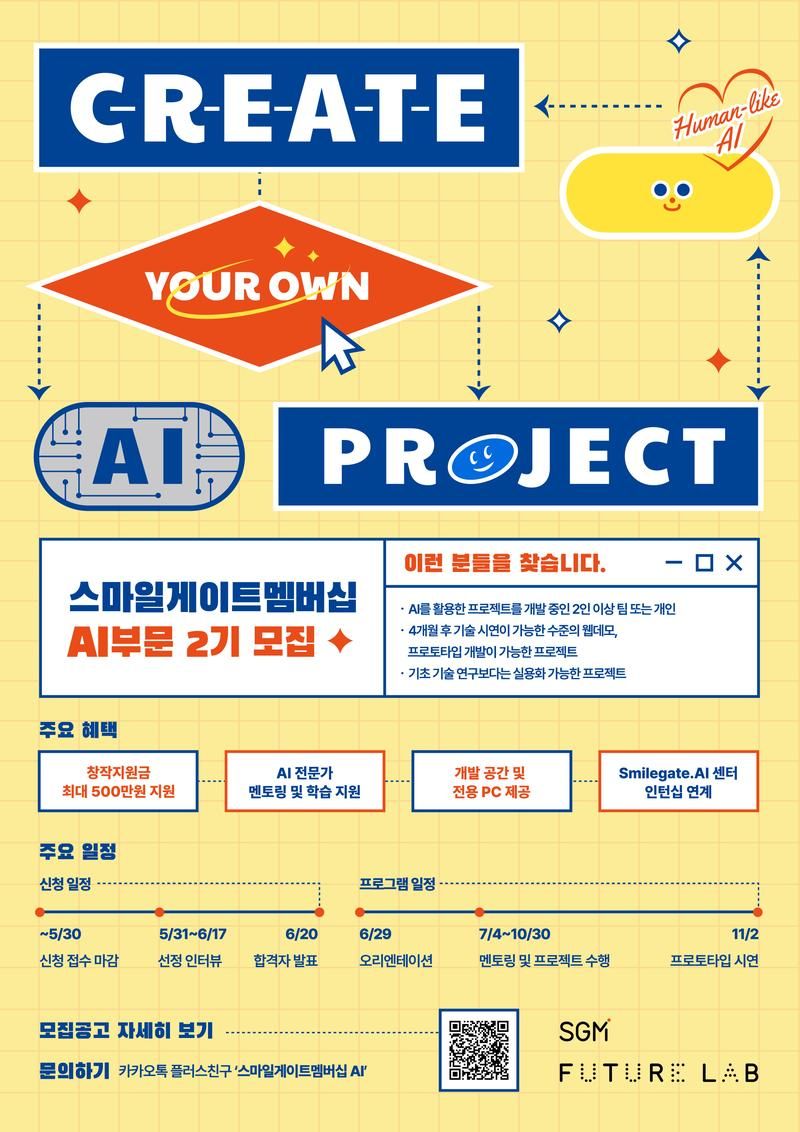 C-R-E-A-T-E

Human-like AI

YOUR OWN

AI

PROJECT

스마일게이트멤버십
AI부문 2기 모집

이런 분들을 찾습니다.

· AI를 활용한 프로젝트를 개발 중인 2인 이상 팀 또는 개인
· 4개월 후 기술 시연이 가능한 수준의 웹데모, 프로토타입 개발이 가능한 프로젝트
· 기초 기술 연구보다는 실용화 가능한 프로젝트

주요 혜택

창작지원금
최대 500만원 지원

AI 전문가
멘토링 및 학습 지원

개발 공간 및
전용 PC 제공

Smilegate.AI 센터
인턴십 연계

주요 일정

신청 일정

~5/30
신청 접수 마감

5/31~6/17
선정 인터뷰

6/20
합격자 발표

프로그램 일정

6/29
오리엔테이션

7/4~10/30
멘토링 및 프로젝트 수행

11/2
프로토타입 시연

모집공고 자세히 보기

문의하기 카카오톡 플러스친구 '스마일게이트멤버십 AI'

SGM
FUTURE LAB